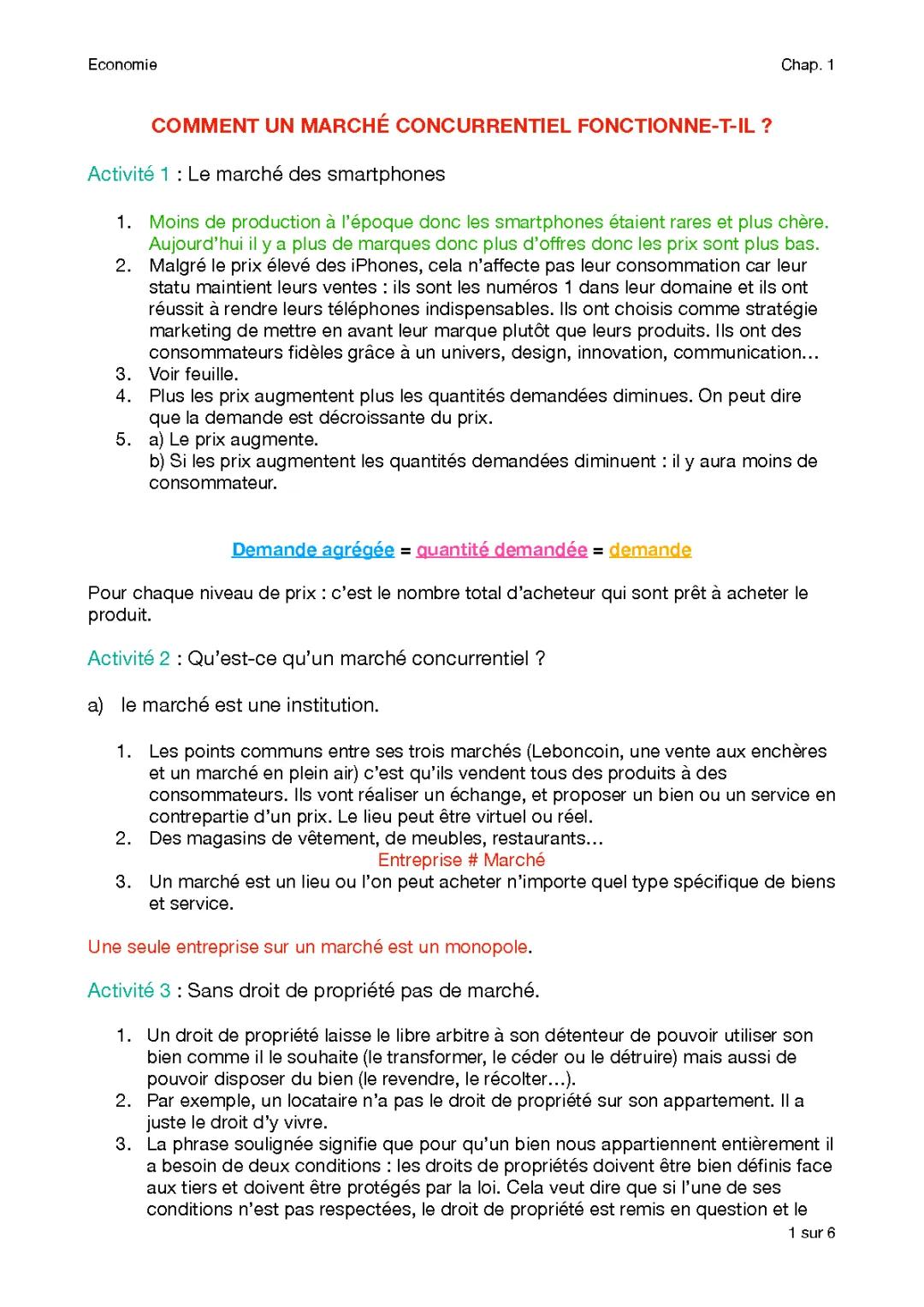 Economie

Chap. 1

COMMENT UN MARCHÉ CONCURRENTIEL FONCTIONNE-T-IL ?

Activité 1 : Le marché des smartphones

1. Moins de production à l'époque donc les smartphones étaient rares et plus chère. Aujourd'hui il y a plus de marques donc plus d'offres donc les prix sont plus bas.
2. Malgré le prix élevé des iPhones, cela n'affecte pas leur consommation car leur statu maintient leurs ventes : ils sont les numéros 1 dans leur domaine et ils ont réussit à rendre leurs téléphones indispensables. Ils ont choisis comme stratégie marketing de mettre en avant leur marque plutôt que leurs produits. Ils ont des consommateurs fidèles grâce à un univers, design, innovation, communication…
3. Voir feuille.
4. Plus les prix augmentent plus les quantités demandées diminues. On peut dire que la demande est décroissante du prix.
5. a) Le prix augmente.
b) Si les prix augmentent les quantités demandées diminuent : il y aura moins de consommateur.

Demande agrégée = quantité demandée = demande

Pour chaque niveau de prix : c'est le nombre total d'acheteur qui sont prêt à acheter le produit.

Activité 2 : Qu'est-ce qu'un marché concurrentiel ?

a) le marché est une institution.

1. Les points communs entre ses trois marchés (Leboncoin, une vente aux enchères et un marché en plein air) c'est qu'ils vendent tous des produits à des consommateurs. Ils vont réaliser un échange, et proposer un bien ou un service en contrepartie d'un prix. Le lieu peut être virtuel ou réel.
2. Des magasins de vêtement, de meubles, restaurants…
Entreprise # Marché
3. Un marché est un lieu ou l'on peut acheter n'importe quel type spécifique de biens et service.

Une seule entreprise sur un marché est un monopole.

Activité 3 : Sans droit de propriété pas de marché.

1. Un droit de propriété laisse le libre arbitre à son détenteur de pouvoir utiliser son bien comme il le souhaite (le transformer, le céder ou le détruire) mais aussi de pouvoir disposer du bien (le revendre, le récolter…).
2. Par exemple, un locataire n'a pas le droit de propriété sur son appartement. Il a juste le droit d'y vivre.
3. La phrase soulignée signifie que pour qu'un bien nous appartiennent entièrement il a besoin de deux conditions : les droits de propriétés doivent être bien définis face aux tiers et doivent être protégés par la loi. Cela veut dire que si l'une de ses conditions n'est pas respectées, le droit de propriété est remis en question et le

1 sur 6